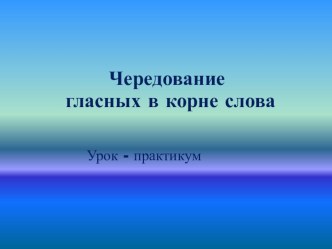 Чередование гласных в корне слова

Урок - практикум